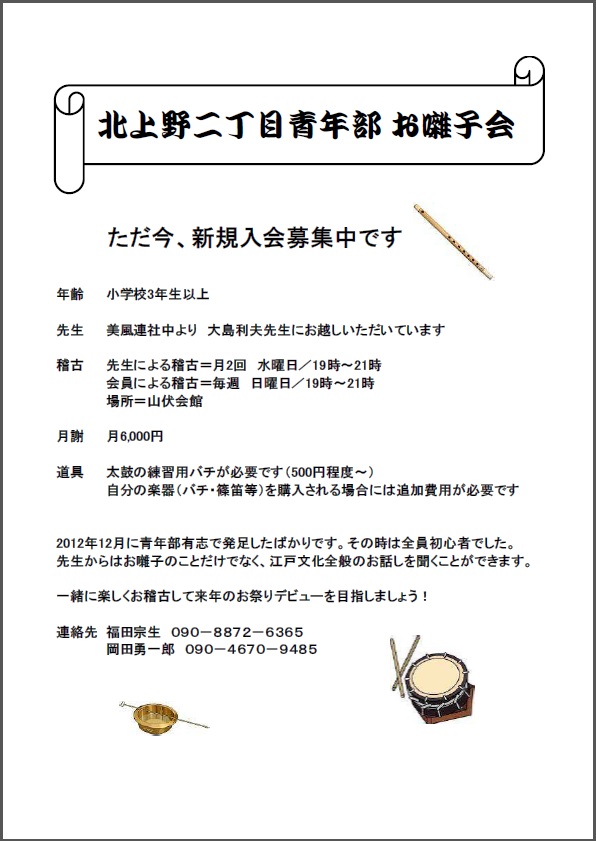 北上野二丁目青年部 お囃子会

ただ今、新規入会募集中です

年齢　小学校3年生以上

先生　美風連社中より 大島利夫先生にお越しいただいています

稽古　先生による稽古＝月2回 水曜日／19時～21時
会員による稽古＝毎週 日曜日／19時～21時
場所＝山伏会館

月謝　月6,000円

道具　太鼓の練習用バチが必要です（500円程度～）
自分の楽器（バチ・篠笛等）を購入される場合には追加費用が必要です

2012年12月に青年部有志で発足したばかりです。その時は全員初心者でした。
先生からはお囃子のことだけでなく、江戸文化全般のお話しを聞くことができます。

一緒に楽しくお稽古して来年のお祭りデビューを目指しましょう！

連絡先　福田宗生 090－8872－6365
岡田勇一郎 090－4670－9485